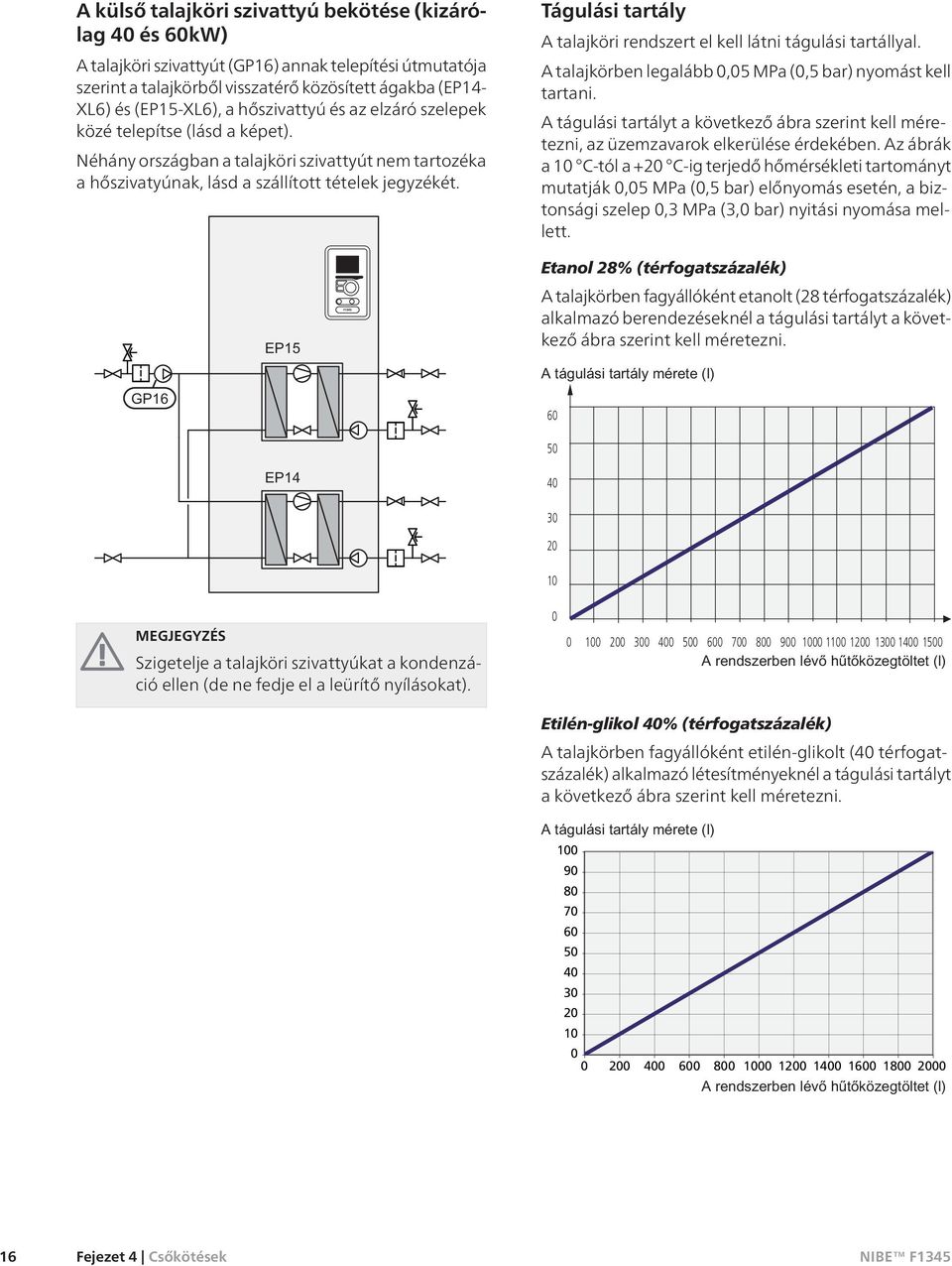 A külső talajköri szivattyú bekötése (kizárólag 40 és 60kW)

A talajköri szivattyút (GP16) annak telepítési útmutatója szerint a talajkörből visszatérő közösített ágakba (EP14-XL6) és (EP15-XL6), a hőszivattyú és az elzáró szelepek közé telepítse (lásd a képet).

Néhány országban a talajköri szivattyút nem tartozéka a hőszivatyúnak, lásd a szállított tételek jegyzékét.

EP15

GP16

EP14

MEGJEGYZÉS

Szigetelje a talajköri szivattyúkat a kondenzáció ellen (de ne fedje el a leürítő nyílásokat).

Tágulási tartály

A talajköri rendszert el kell látni tágulási tartállyal.

A talajkörben legalább 0,05 MPa (0,5 bar) nyomást kell tartani.

A tágulási tartályt a következő ábra szerint kell méretezni, az üzemzavarok elkerülése érdekében. Az ábrák a 10 °C-tól a +20 °C-ig terjedő hőmérsékleti tartományt mutatják 0,05 MPa (0,5 bar) előnyomás esetén, a biztonsági szelep 0,3 MPa (3,0 bar) nyitási nyomása mellett.

Etanol 28% (térfogatszázalék)

A talajkörben fagyállóként etanolt (28 térfogatszázalék) alkalmazó berendezéseknél a tágulási tartályt a következő ábra szerint kell méretezni.

A tágulási tartály mérete (l)

60
50
40
30
20
10
0

0 100 200 300 400 500 600 700 800 900 1000 1100 1200 1300 1400 1500

A rendszerben lévő hűtőközegtöltet (l)

Etilén-glikol 40% (térfogatszázalék)

A talajkörben fagyállóként etilén-glikolt (40 térfogatszázalék) alkalmazó létesítményeknél a tágulási tartályt a következő ábra szerint kell méretezni.

A tágulási tartály mérete (l)

100
90
80
70
60
50
40
30
20
10
0

0 200 400 600 800 1000 1200 1400 1600 1800 2000

A rendszerben lévő hűtőközegtöltet (l)

16 Fejezet 4 | Csőkötések NIBE™ F1345